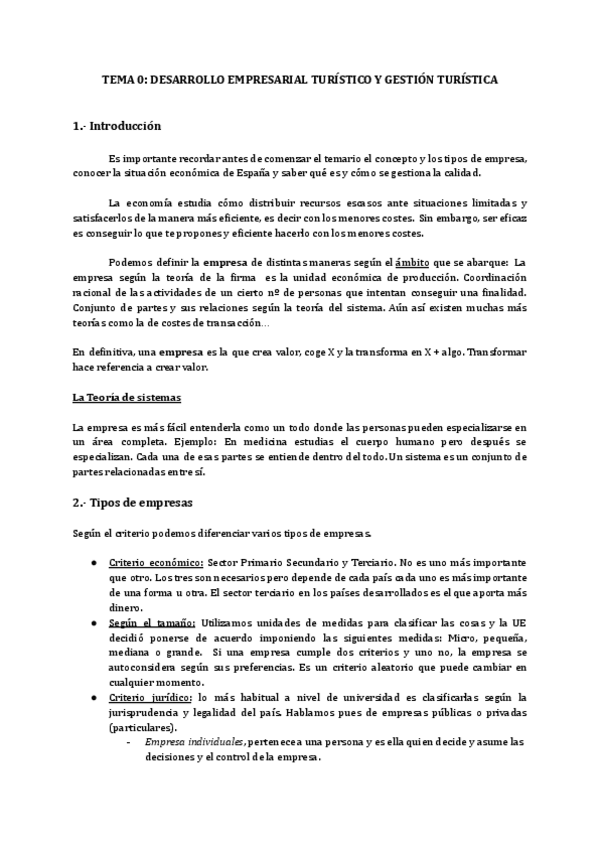 TEMA 0: DESARROLLO EMPRESARIAL TURÍSTICO Y GESTIÓN TURÍSTICA

1.- Introducción

Es importante recordar antes de comenzar el temario el concepto y los tipos de empresa, conocer la situación económica de España y saber qué es y cómo se gestiona la calidad.

La economía estudia cómo distribuir recursos escasos ante situaciones limitadas y satisfacerlos de la manera más eficiente, es decir con los menores costes. Sin embargo, ser eficaz es conseguir lo que te propones y eficiente hacerlo con los menores costes.

Podemos definir la empresa de distintas maneras según el ámbito que se abarque: La empresa según la teoría de la firma es la unidad económica de producción. Coordinación racional de las actividades de un cierto nº de personas que intentan conseguir una finalidad. Conjunto de partes y sus relaciones según la teoría del sistema. Aún así existen muchas más teorías como la de costes de transacción…

En definitiva, una empresa es la que crea valor, coge X y la transforma en X + algo. Transformar hace referencia a crear valor.

La Teoría de sistemas

La empresa es más fácil entenderla como un todo donde las personas pueden especializarse en un área completa. Ejemplo: En medicina estudias el cuerpo humano pero después se especializan. Cada una de esas partes se entiende dentro del todo. Un sistema es un conjunto de partes relacionadas entre sí.

2.- Tipos de empresas

Según el criterio podemos diferenciar varios tipos de empresas.

● Criterio económico: Sector Primario Secundario y Terciario. No es uno más importante que otro. Los tres son necesarios pero depende de cada país cada uno es más importante de una forma u otra. El sector terciario en los países desarrollados es el que aporta más dinero.
● Según el tamaño: Utilizamos unidades de medidas para clasificar las cosas y la UE decidió ponerse de acuerdo imponiendo las siguientes medidas: Micro, pequeña, mediana o grande. Si una empresa cumple dos criterios y uno no, la empresa se autoconsidera según sus preferencias. Es un criterio aleatorio que puede cambiar en cualquier momento.
● Criterio jurídico: lo más habitual a nivel de universidad es clasificarlas según la jurisprudencia y legalidad del país. Hablamos pues de empresas públicas o privadas (particulares).
- Empresa individuales, pertenece a una persona y es ella quien decide y asume las decisiones y el control de la empresa.